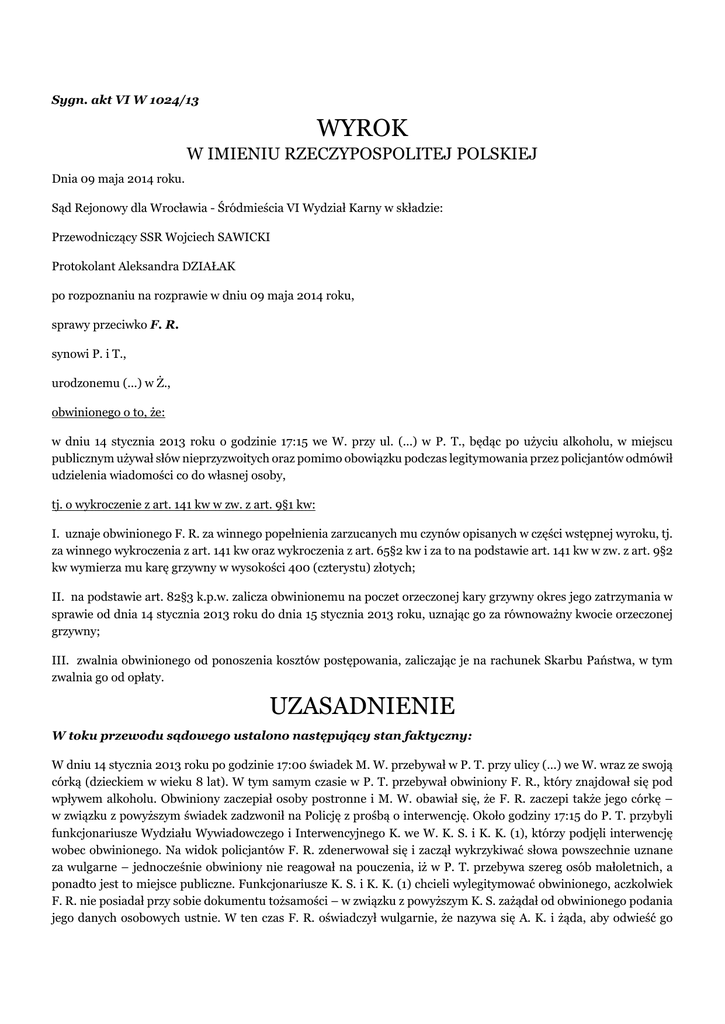 Sygn. akt VI W 1024/13

WYROK
W IMIENIU RZECZYPOSPOLITEJ POLSKIEJ

Dnia 09 maja 2014 roku.

Sąd Rejonowy dla Wrocławia - Śródmieścia VI Wydział Karny w składzie:

Przewodniczący SSR Wojciech SAWICKI

Protokolant Aleksandra DZIAŁAK

po rozpoznaniu na rozprawie w dniu 09 maja 2014 roku,

sprawy przeciwko F. R.

synowi P. i T.,

urodzonemu (...) w Ż.,

obwinionego o to, że:

w dniu 14 stycznia 2013 roku o godzinie 17:15 we W. przy ul. (...) w P. T., będąc po użyciu alkoholu, w miejscu publicznym używał słów nieprzyzwoitych oraz pomimo obowiązku podczas legitymowania przez policjantów odmówił udzielenia wiadomości co do własnej osoby,

tj. o wykroczenie z art. 141 kw w zw. z art. 9§1 kw:

I. uznaje obwinionego F. R. za winnego popełnienia zarzucanych mu czynów opisanych w części wstępnej wyroku, tj. za winnego wykroczenia z art. 141 kw oraz wykroczenia z art. 65§2 kw i za to na podstawie art. 141 kw w zw. z art. 9§2 kw wymierza mu karę grzywny w wysokości 400 (czterystu) złotych;

II. na podstawie art. 82§3 k.p.w. zalicza obwinionemu na poczet orzeczonej kary grzywny okres jego zatrzymania w sprawie od dnia 14 stycznia 2013 roku do dnia 15 stycznia 2013 roku, uznając go za równoważny kwocie orzeczonej grzywny;

III. zwalnia obwinionego od ponoszenia kosztów postępowania, zaliczając je na rachunek Skarbu Państwa, w tym zwalnia go od opłaty.

UZASADNIENIE

W toku przewodu sądowego ustalono następujący stan faktyczny:

W dniu 14 stycznia 2013 roku po godzinie 17:00 świadek M. W. przebywał w P. T. przy ulicy (...) we W. wraz ze swoją córką (dzieckiem w wieku 8 lat). W tym samym czasie w P. T. przebywał obwiniony F. R., który znajdował się pod wpływem alkoholu. Obwiniony zaczepiał osoby postronne i M. W. obawiał się, że F. R. zaczepi także jego córkę – w związku z powyższym świadek zadzwonił na Policję z prośbą o interwencję. Około godziny 17:15 do P. T. przybyli funkcjonariusze Wydziału Wywiadowczego i Interwencyjnego K. we W. K. S. i K. K. (1), którzy podjęli interwencję wobec obwinionego. Na widok policjantów F. R. zdenerwował się i zaczął wykrzykiwać słowa powszechnie uznane za wulgarne – jednocześnie obwiniony nie reagował na pouczenia, iż w P. T. przebywa szereg osób małoletnich, a ponadto jest to miejsce publiczne. Funkcjonariusze K. S. i K. K. (1) chcieli wylegitymować obwinionego, aczkolwiek F. R. nie posiadał przy sobie dokumentu tożsamości – w związku z powyższym K. S. zażądał od obwinionego podania jego danych osobowych ustnie. W ten czas F. R. oświadczył wulgarnie, że nazywa się A. K. i żąda, aby odwieść go